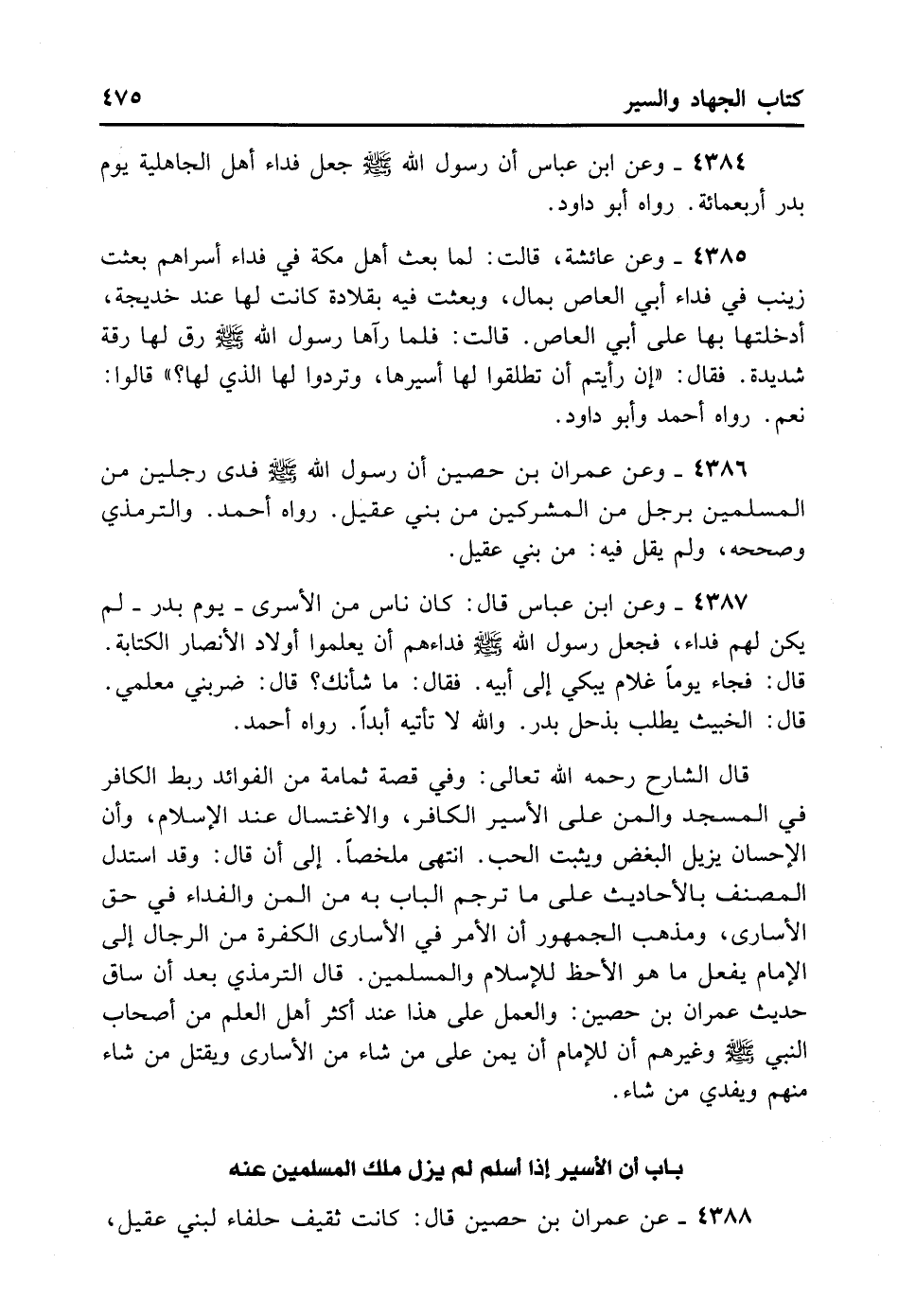 كتاب الجهاد والسير ٤٧٥

٤٣٨٤ ـ وعن ابن عباس أن رسول الله ﷺ جعل فداء أهل الجاهلية يوم بدر أربعمائة. رواه أبو داود.

٤٣٨٥ ـ وعن عائشة، قالت: لما بعث أهل مكة في فداء أسراهم بعثت زينب في فداء أبي العاص بمال، وبعثت فيه بقلادة كانت لها عند خديجة، أدخلتها بها على أبي العاص. قالت: فلما رآها رسول الله ﷺ رق لها رقة شديدة. فقال: «إن رأيتم أن تطلقوا لها أسيرها، وتردوا لها الذي لها؟» قالوا: نعم. رواه أحمد وأبو داود.

٤٣٨٦ ـ وعن عمران بن حصين أن رسول الله ﷺ فدى رجلين من المسلمين برجل من المشركين من بني عقيل. رواه أحمد. والترمذي وصححه، ولم يقل فيه: من بني عقيل.

٤٣٨٧ ـ وعن ابن عباس قال: كان ناس من الأسرى ـ يوم بدر ـ لم يكن لهم فداء، فجعل رسول الله ﷺ فداءهم أن يعلموا أولاد الأنصار الكتابة. قال: فجاء يوماً غلام يبكي إلى أبيه. فقال: ما شأنك؟ قال: ضربني معلمي. قال: الخبيث يطلب بذحل بدر. والله لا تأتيه أبداً. رواه أحمد.

قال الشارح رحمه الله تعالى: وفي قصة ثمامة من الفوائد ربط الكافر في المسجد والمن على الأسير الكافر، والاغتسال عند الإسلام، وأن الإحسان يزيل البغض ويثبت الحب. انتهى ملخصاً. إلى أن قال: وقد استدل المصنف بالأحاديث على ما ترجم الباب به من المن والفداء في حق الأسارى، ومذهب الجمهور أن الأمر في الأسارى الكفرة من الرجال إلى الإمام يفعل ما هو الأحظ للإسلام والمسلمين. قال الترمذي بعد أن ساق حديث عمران بن حصين: والعمل على هذا عند أكثر أهل العلم من أصحاب النبي ﷺ وغيرهم أن للإمام أن يمن على من شاء من الأسارى ويقتل من شاء منهم ويفدي من شاء.

باب أن الأسير إذا أسلم لم يزل ملك المسلمين عنه

٤٣٨٨ ـ عن عمران بن حصين قال: كانت ثقيف حلفاء لبني عقيل،